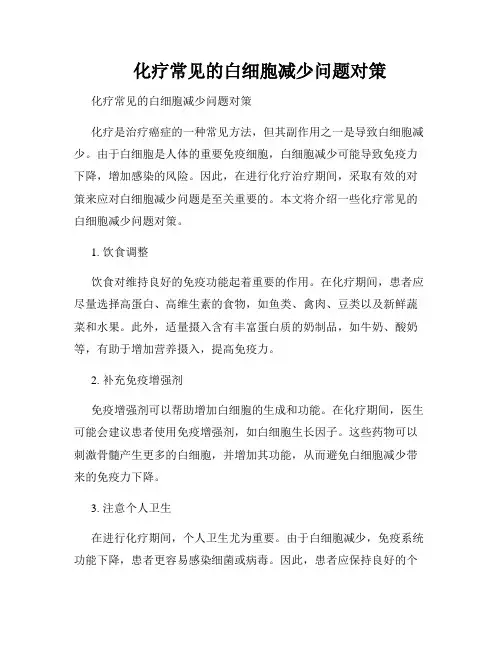 化疗常见的白细胞减少问题对策

化疗常见的白细胞减少问题对策

化疗是治疗癌症的一种常见方法，但其副作用之一是导致白细胞减少。由于白细胞是人体的重要免疫细胞，白细胞减少可能导致免疫力下降，增加感染的风险。因此，在进行化疗治疗期间，采取有效的对策来应对白细胞减少问题是至关重要的。本文将介绍一些化疗常见的白细胞减少问题对策。

1. 饮食调整

饮食对维持良好的免疫功能起着重要的作用。在化疗期间，患者应尽量选择高蛋白、高维生素的食物，如鱼类、禽肉、豆类以及新鲜蔬菜和水果。此外，适量摄入含有丰富蛋白质的奶制品，如牛奶、酸奶等，有助于增加营养摄入，提高免疫力。

2. 补充免疫增强剂

免疫增强剂可以帮助增加白细胞的生成和功能。在化疗期间，医生可能会建议患者使用免疫增强剂，如白细胞生长因子。这些药物可以刺激骨髓产生更多的白细胞，并增加其功能，从而避免白细胞减少带来的免疫力下降。

3. 注意个人卫生

在进行化疗期间，个人卫生尤为重要。由于白细胞减少，免疫系统功能下降，患者更容易感染细菌或病毒。因此，患者应保持良好的个